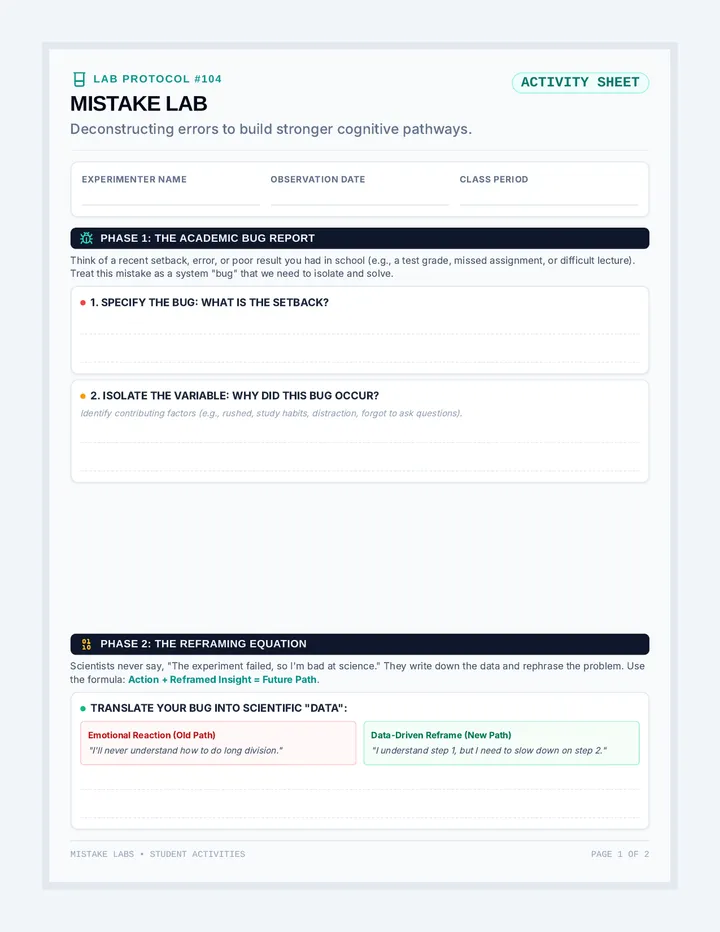 LAB PROTOCOL #104

ACTIVITY SHEET

MISTAKE LAB

Deconstructing errors to build stronger cognitive pathways.

EXPERIMENTER NAME

OBSERVATION DATE

CLASS PERIOD

PHASE 1: THE ACADEMIC BUG REPORT

Think of a recent setback, error, or poor result you had in school (e.g., a test grade, missed assignment, or difficult lecture). Treat this mistake as a system "bug" that we need to isolate and solve.

1. SPECIFY THE BUG: WHAT IS THE SETBACK?

2. ISOLATE THE VARIABLE: WHY DID THIS BUG OCCUR?

Identify contributing factors (e.g., rushed, study habits, distraction, forgot to ask questions).

01
10 PHASE 2: THE REFRAMING EQUATION

Scientists never say, "The experiment failed, so I'm bad at science." They write down the data and rephrase the problem. Use the formula: Action + Reframed Insight = Future Path.

TRANSLATE YOUR BUG INTO SCIENTIFIC "DATA":

Emotional Reaction (Old Path)
"I'll never understand how to do long division."

Data-Driven Reframe (New Path)
"I understand step 1, but I need to slow down on step 2."

MISTAKE LABS • STUDENT ACTIVITIES

PAGE 1 OF 2